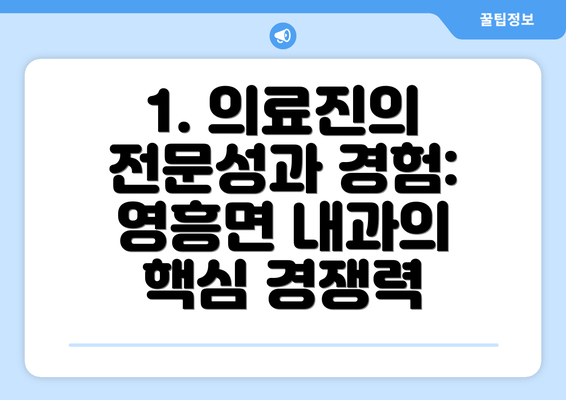 꿀팁정보

1. 의료진의 전문성과 경험: 영흥면 내과의 핵심 경쟁력